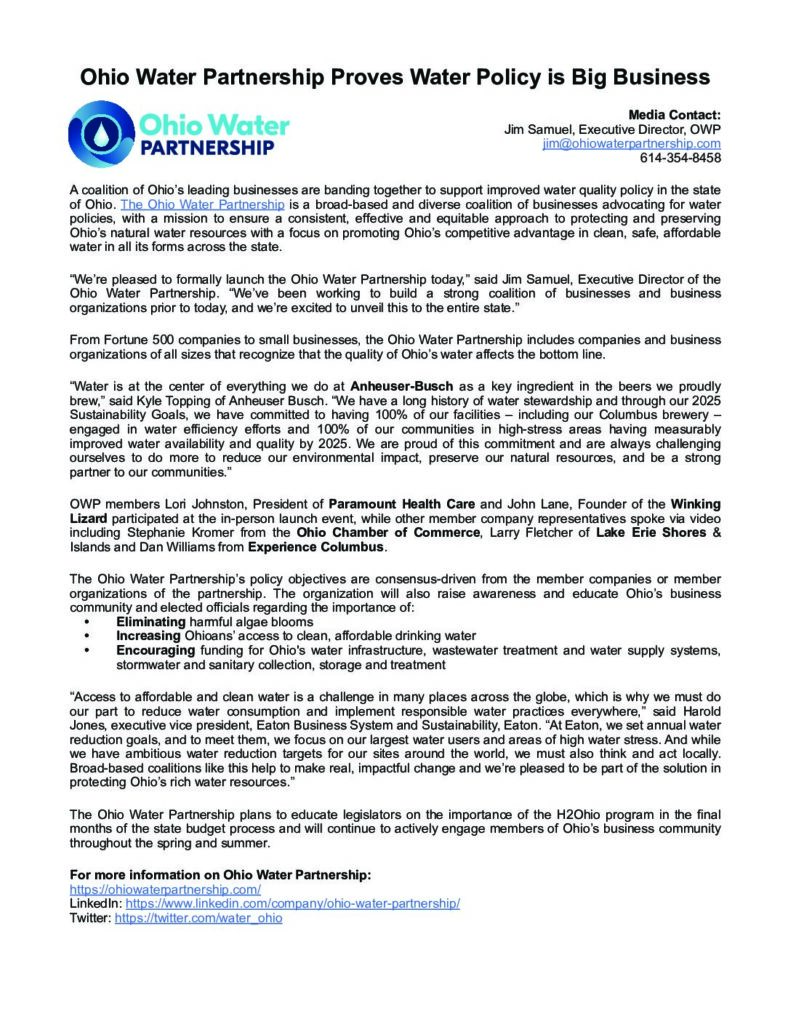 Ohio Water Partnership Proves Water Policy is Big Business

Ohio Water PARTNERSHIP

Media Contact:
Jim Samuel, Executive Director, OWP
jim@ohiowaterpartnership.com
614-354-8458

A coalition of Ohio's leading businesses are banding together to support improved water quality policy in the state of Ohio. The Ohio Water Partnership is a broad-based and diverse coalition of businesses advocating for water policies, with a mission to ensure a consistent, effective and equitable approach to protecting and preserving Ohio's natural water resources with a focus on promoting Ohio's competitive advantage in clean, safe, affordable water in all its forms across the state.

"We're pleased to formally launch the Ohio Water Partnership today," said Jim Samuel, Executive Director of the Ohio Water Partnership. "We've been working to build a strong coalition of businesses and business organizations prior to today, and we're excited to unveil this to the entire state."

From Fortune 500 companies to small businesses, the Ohio Water Partnership includes companies and business organizations of all sizes that recognize that the quality of Ohio's water affects the bottom line.

"Water is at the center of everything we do at Anheuser-Busch as a key ingredient in the beers we proudly brew," said Kyle Topping of Anheuser Busch. "We have a long history of water stewardship and through our 2025 Sustainability Goals, we have committed to having 100% of our facilities – including our Columbus brewery – engaged in water efficiency efforts and 100% of our communities in high-stress areas having measurably improved water availability and quality by 2025. We are proud of this commitment and are always challenging ourselves to do more to reduce our environmental impact, preserve our natural resources, and be a strong partner to our communities."

OWP members Lori Johnston, President of Paramount Health Care and John Lane, Founder of the Winking Lizard participated at the in-person launch event, while other member company representatives spoke via video including Stephanie Kromer from the Ohio Chamber of Commerce, Larry Fletcher of Lake Erie Shores & Islands and Dan Williams from Experience Columbus.

The Ohio Water Partnership's policy objectives are consensus-driven from the member companies or member organizations of the partnership. The organization will also raise awareness and educate Ohio's business community and elected officials regarding the importance of:
• Eliminating harmful algae blooms
• Increasing Ohioans' access to clean, affordable drinking water
• Encouraging funding for Ohio's water infrastructure, wastewater treatment and water supply systems, stormwater and sanitary collection, storage and treatment

"Access to affordable and clean water is a challenge in many places across the globe, which is why we must do our part to reduce water consumption and implement responsible water practices everywhere," said Harold Jones, executive vice president, Eaton Business System and Sustainability, Eaton. "At Eaton, we set annual water reduction goals, and to meet them, we focus on our largest water users and areas of high water stress. And while we have ambitious water reduction targets for our sites around the world, we must also think and act locally. Broad-based coalitions like this help to make real, impactful change and we're pleased to be part of the solution in protecting Ohio's rich water resources."

The Ohio Water Partnership plans to educate legislators on the importance of the H2Ohio program in the final months of the state budget process and will continue to actively engage members of Ohio's business community throughout the spring and summer.

For more information on Ohio Water Partnership:
https://ohiowaterpartnership.com/
LinkedIn: https://www.linkedin.com/company/ohio-water-partnership/
Twitter: https://twitter.com/water_ohio